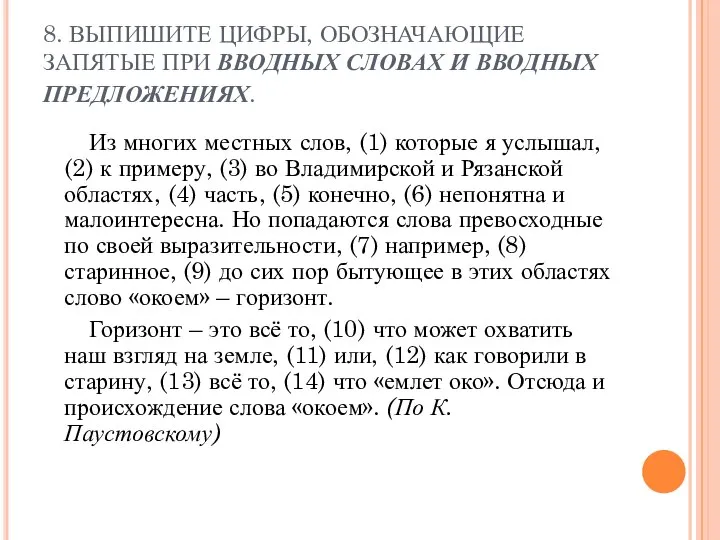 8. ВЫПИШИТЕ ЦИФРЫ, ОБОЗНАЧАЮЩИЕ ЗАПЯТЫЕ ПРИ ВВОДНЫХ СЛОВАХ И ВВОДНЫХ ПРЕДЛОЖЕНИЯХ.

Из многих местных слов, (1) которые я услышал, (2) к примеру, (3) во Владимирской и Рязанской областях, (4) часть, (5) конечно, (6) непонятна и малоинтересна. Но попадаются слова превосходные по своей выразительности, (7) например, (8) старинное, (9) до сих пор бытующее в этих областях слово «окоем» – горизонт.

Горизонт – это всё то, (10) что может охватить наш взгляд на земле, (11) или, (12) как говорили в старину, (13) всё то, (14) что «емлет око». Отсюда и происхождение слова «окоем». (По К. Паустовскому)